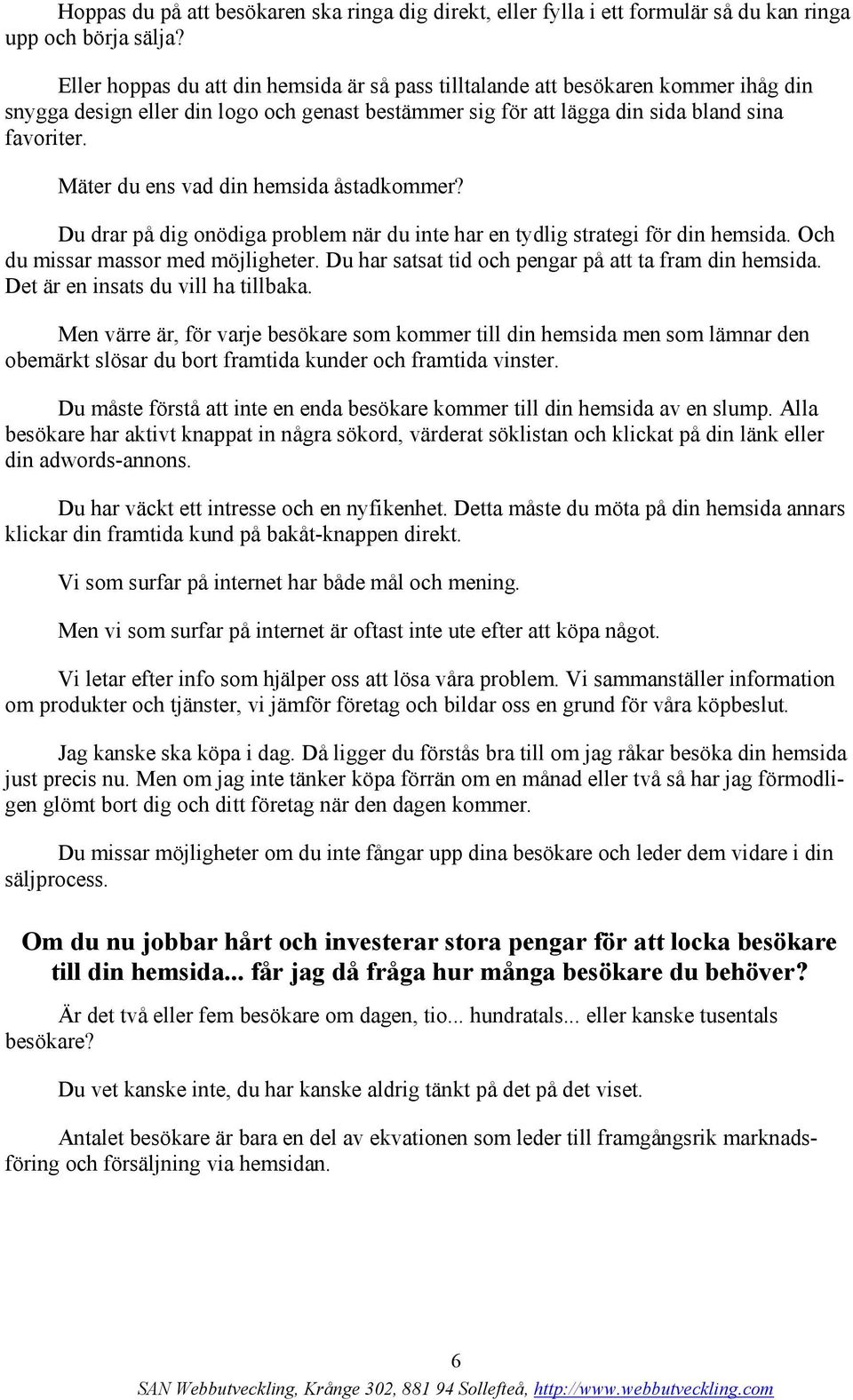 Hoppas du på att besökaren ska ringa dig direkt, eller fylla i ett formulär så du kan ringa upp och börja sälja?

Eller hoppas du att din hemsida är så pass tilltalande att besökaren kommer ihåg din snygga design eller din logo och genast bestämmer sig för att lägga din sida bland sina favoriter.

Mäter du ens vad din hemsida åstadkommer?

Du drar på dig onödiga problem när du inte har en tydlig strategi för din hemsida. Och du missar massor med möjligheter. Du har satsat tid och pengar på att ta fram din hemsida. Det är en insats du vill ha tillbaka.

Men värre är, för varje besökare som kommer till din hemsida men som lämnar den obemärkt slösar du bort framtida kunder och framtida vinster.

Du måste förstå att inte en enda besökare kommer till din hemsida av en slump. Alla besökare har aktivt knappat in några sökord, värderat söklistan och klickat på din länk eller din adwords-annons.

Du har väckt ett intresse och en nyfikenhet. Detta måste du möta på din hemsida annars klickar din framtida kund på bakåt-knappen direkt.

Vi som surfar på internet har både mål och mening.

Men vi som surfar på internet är oftast inte ute efter att köpa något.

Vi letar efter info som hjälper oss att lösa våra problem. Vi sammanställer information om produkter och tjänster, vi jämför företag och bildar oss en grund för våra köpbeslut.

Jag kanske ska köpa i dag. Då ligger du förstås bra till om jag råkar besöka din hemsida just precis nu. Men om jag inte tänker köpa förrän om en månad eller två så har jag förmodligen glömt bort dig och ditt företag när den dagen kommer.

Du missar möjligheter om du inte fångar upp dina besökare och leder dem vidare i din säljprocess.

Om du nu jobbar hårt och investerar stora pengar för att locka besökare till din hemsida... får jag då fråga hur många besökare du behöver?

Är det två eller fem besökare om dagen, tio... hundratals... eller kanske tusentals besökare?

Du vet kanske inte, du har kanske aldrig tänkt på det på det viset.

Antalet besökare är bara en del av ekvationen som leder till framgångsrik marknadsföring och försäljning via hemsidan.

6

SAN Webbutveckling, Krånge 302, 881 94 Sollefteå, http://www.webbutveckling.com